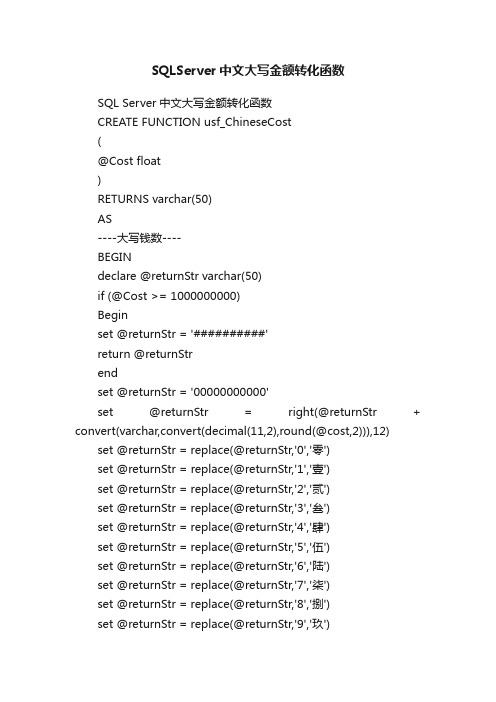 SQLServer 中文大写金额转化函数

SQL Server 中文大写金额转化函数
CREATE FUNCTION usf_ChineseCost
(
@Cost float
)
RETURNS varchar(50)
AS
----大写钱数----
BEGIN
declare @returnStr varchar(50)
if (@Cost >= 1000000000)
Begin
set @returnStr = '##########'
return @returnStr
end
set @returnStr = '00000000000'
set @returnStr = right(@returnStr + convert(varchar,convert(decimal(11,2),round(@cost,2))),12)
set @returnStr = replace(@returnStr,'0','零')
set @returnStr = replace(@returnStr,'1','壹')
set @returnStr = replace(@returnStr,'2','贰')
set @returnStr = replace(@returnStr,'3','叁')
set @returnStr = replace(@returnStr,'4','肆')
set @returnStr = replace(@returnStr,'5','伍')
set @returnStr = replace(@returnStr,'6','陆')
set @returnStr = replace(@returnStr,'7','柒')
set @returnStr = replace(@returnStr,'8','捌')
set @returnStr = replace(@returnStr,'9','玖')